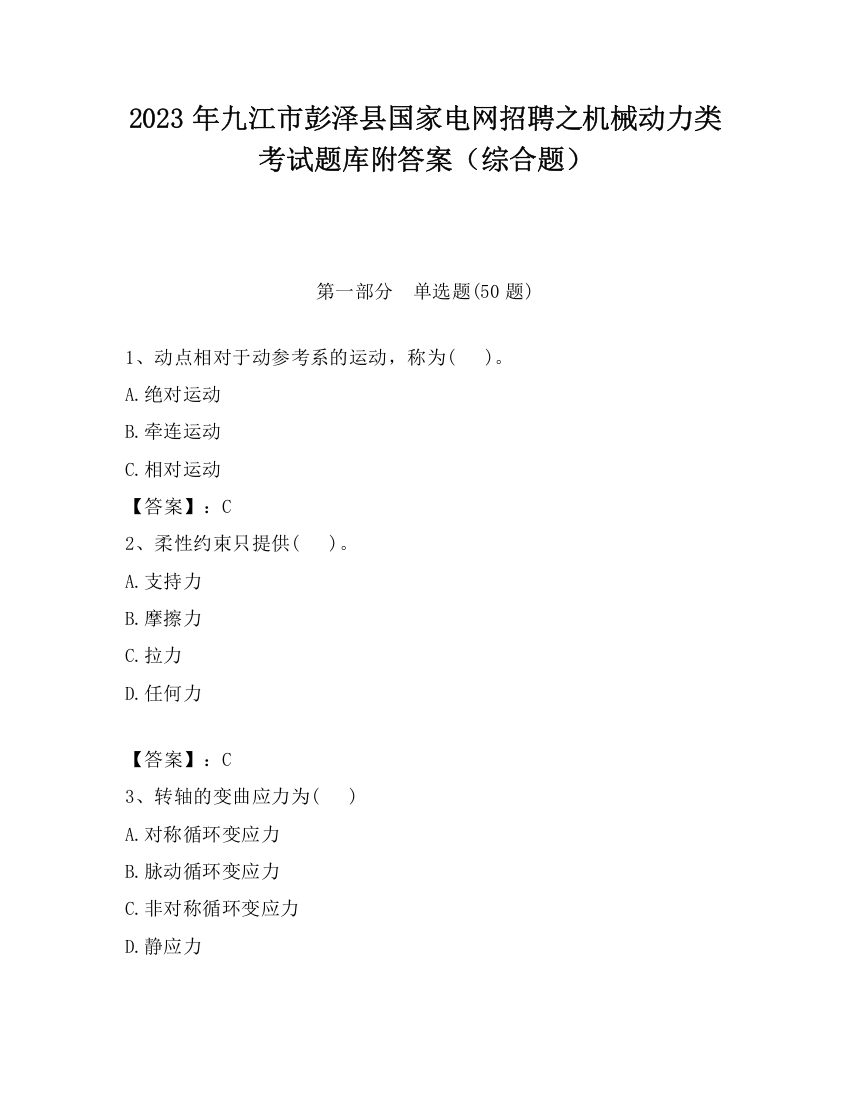 2023 年九江市彭泽县国家电网招聘之机械动力类考试题库附答案（综合题）

第一部分　单选题(50 题)

1、动点相对于动参考系的运动，称为(　　)。

A.绝对运动

B.牵连运动

C.相对运动

【答案】：C

2、柔性约束只提供(　　)。

A.支持力

B.摩擦力

C.拉力

D.任何力

【答案】：C

3、转轴的变曲应力为(　　)

A.对称循环变应力

B.脉动循环变应力

C.非对称循环变应力

D.静应力